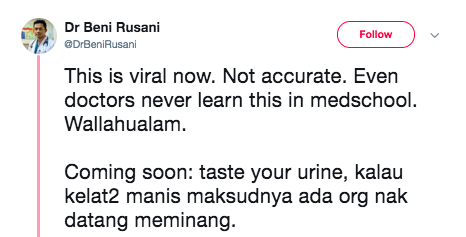 Dr Beni Rusani
@DrBeniRusani

Follow

This is viral now. Not accurate. Even doctors never learn this in medschool. Wallahualam.

Coming soon: taste your urine, kalau kelat2 manis maksudnya ada org nak datang meminang.